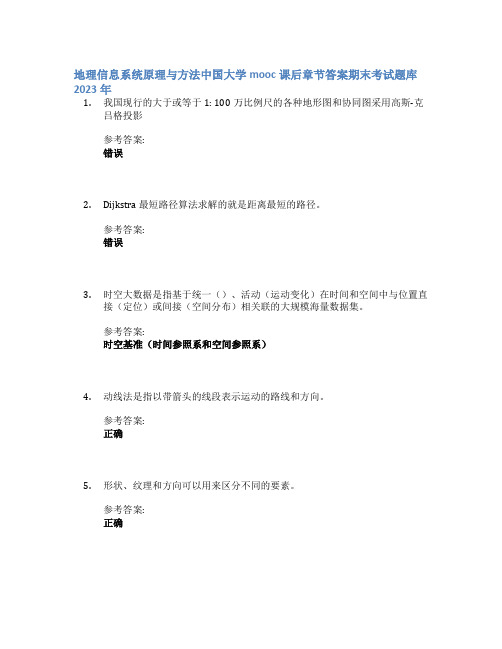 地理信息系统原理与方法中国大学 mooc 课后章节答案期末考试题库 2023 年

1. 我国现行的大于或等于 1: 100 万比例尺的各种地形图和协同图采用高斯-克吕格投影

参考答案:
错误

2. Dijkstra 最短路径算法求解的就是距离最短的路径。

参考答案:
错误

3. 时空大数据是指基于统一（）、活动（运动变化）在时间和空间中与位置直接（定位）或间接（空间分布）相关联的大规模海量数据集。

参考答案:
时空基准（时间参照系和空间参照系）

4. 动线法是指以带箭头的线段表示运动的路线和方向。

参考答案:
正确

5. 形状、纹理和方向可以用来区分不同的要素。

参考答案:
正确